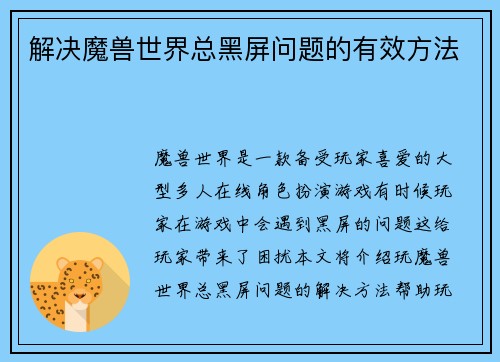 解决魔兽世界总黑屏问题的有效方法

魔兽世界是一款备受玩家喜爱的大型多人在线角色扮演游戏有时候玩家在游戏中会遇到黑屏的问题这给玩家带来了困扰本文将介绍玩魔兽世界总黑屏问题的解决方法帮助玩